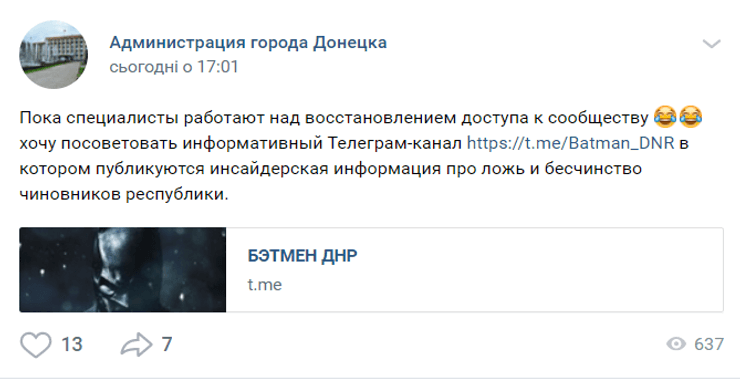 Администрация города Донецка
сьогодні о 17:01

Пока специалисты работают над восстановлением доступа к сообществу 😂😂 хочу посоветовать информативный Телеграм-канал https://t.me/Batman_DNR в котором публикуются инсайдерская информация про ложь и бесчинство чиновников республики.

БЭТМЕН ДНР
t.me

13 7 637